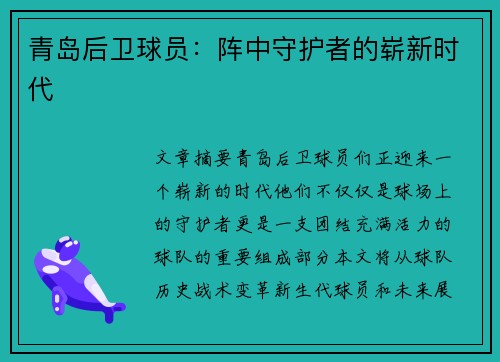 青岛后卫球员：阵中守护者的崭新时代

文章摘要青岛后卫球员们正迎来一个崭新的时代他们不仅仅是球场上的守护者更是一支团结充满活力的球队的重要组成部分本文将从球队历史战术变革新生代球员和未来展